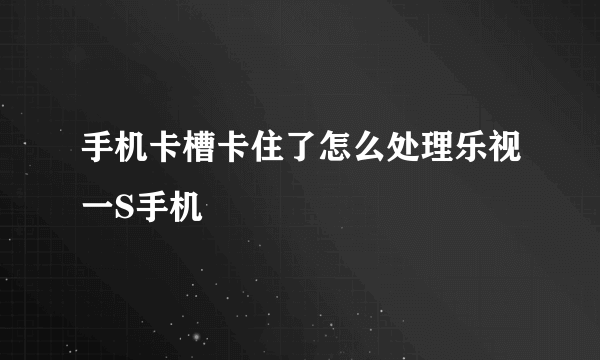 手机卡槽卡住了怎么处理乐视一S手机